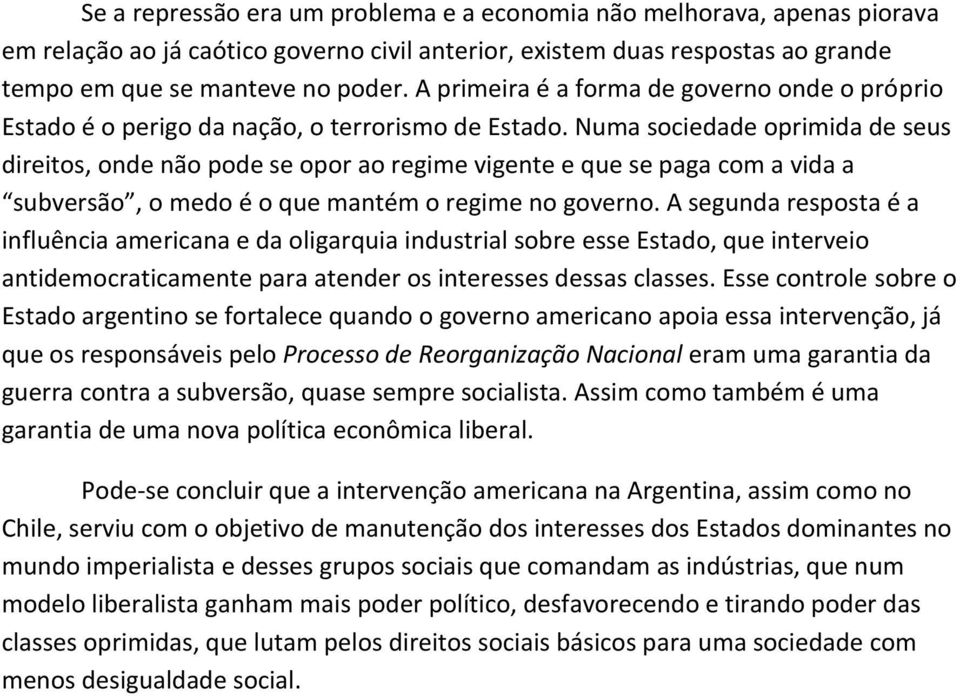 Se a repressão era um problema e a economia não melhorava, apenas piorava em relação ao já caótico governo civil anterior, existem duas respostas ao grande tempo em que se manteve no poder. A primeira é a forma de governo onde o próprio Estado é o perigo da nação, o terrorismo de Estado. Numa sociedade oprimida de seus direitos, onde não pode se opor ao regime vigente e que se paga com a vida a “subversão”, o medo é o que mantém o regime no governo. A segunda resposta é a influência americana e da oligarquia industrial sobre esse Estado, que interveio antidemocraticamente para atender os interesses dessas classes. Esse controle sobre o Estado argentino se fortalece quando o governo americano apoia essa intervenção, já que os responsáveis pelo Processo de Reorganização Nacional eram uma garantia da guerra contra a subversão, quase sempre socialista. Assim como também é uma garantia de uma nova política econômica liberal.

Pode-se concluir que a intervenção americana na Argentina, assim como no Chile, serviu com o objetivo de manutenção dos interesses dos Estados dominantes no mundo imperialista e desses grupos sociais que comandam as indústrias, que num modelo liberalista ganham mais poder político, desfavorecendo e tirando poder das classes oprimidas, que lutam pelos direitos sociais básicos para uma sociedade com menos desigualdade social.